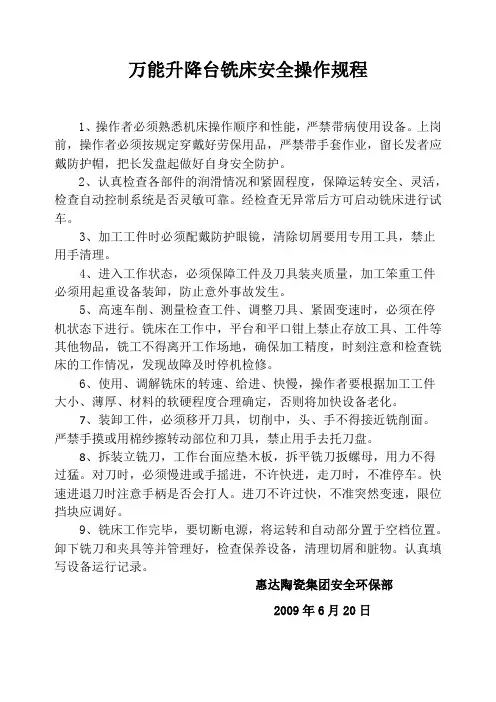 万能升降台铣床安全操作规程

1、操作者必须熟悉机床操作顺序和性能，严禁带病使用设备。上岗前，操作者必须按规定穿戴好劳保用品，严禁带手套作业，留长发者应戴防护帽，把长发盘起做好自身安全防护。

2、认真检查各部件的润滑情况和紧固程度，保障运转安全、灵活，检查自动控制系统是否灵敏可靠。经检查无异常后方可启动铣床进行试车。

3、加工工件时必须配戴防护眼镜，清除切屑要用专用工具，禁止用手清理。

4、进入工作状态，必须保障工件及刀具装夹质量，加工笨重工件必须用起重设备装卸，防止意外事故发生。

5、高速车削、测量检查工件、调整刀具、紧固变速时，必须在停机状态下进行。铣床在工作中，平台和平口钳上禁止存放工具、工件等其他物品，铣工不得离开工作场地，确保加工精度，时刻注意和检查铣床的工作情况，发现故障及时停机检修。

6、使用、调解铣床的转速、给进、快慢，操作者要根据加工工件大小、薄厚、材料的软硬程度合理确定，否则将加快设备老化。

7、装卸工件，必须移开刀具，切削中，头、手不得接近铣削面。严禁手摸或用棉纱擦转动部位和刀具，禁止用手去托刀盘。

8、拆装立铣刀，工作台面应垫木板，拆平铣刀扳螺母，用力不得过猛。对刀时，必须慢进或手摇进，不许快进，走刀时，不准停车。快速进退刀时注意手柄是否会打人。进刀不许过快，不准突然变速，限位挡块应调好。

9、铣床工作完毕，要切断电源，将运转和自动部分置于空档位置。卸下铣刀和夹具等并管理好，检查保养设备，清理切屑和脏物。认真填写设备运行记录。

惠达陶瓷集团安全环保部

2009 年 6 月 20 日